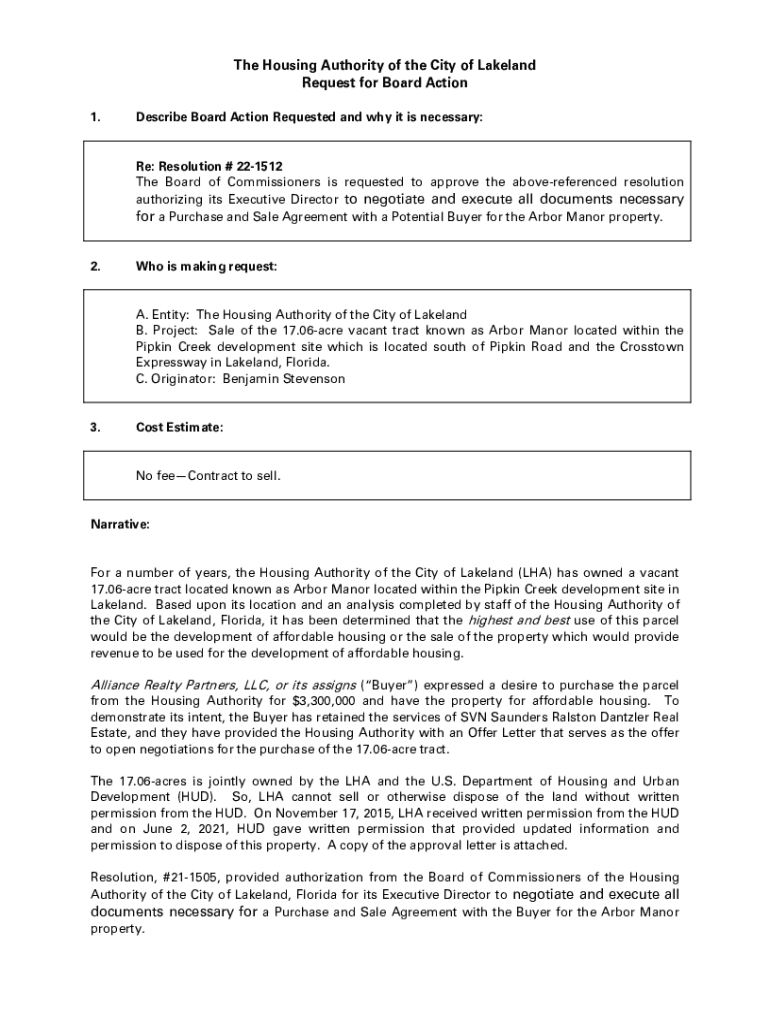 The Housing Authority of the City of Lakeland
Request for Board Action

1. Describe Board Action Requested and why it is necessary:

Re: Resolution # 22-1512
The Board of Commissioners is requested to approve the above-referenced resolution authorizing its Executive Director to negotiate and execute all documents necessary for a Purchase and Sale Agreement with a Potential Buyer for the Arbor Manor property.

2. Who is making request:

A. Entity: The Housing Authority of the City of Lakeland
B. Project: Sale of the 17.06-acre vacant tract known as Arbor Manor located within the Pipkin Creek development site which is located south of Pipkin Road and the Crosstown Expressway in Lakeland, Florida.
C. Originator: Benjamin Stevenson

3. Cost Estimate:

No fee—Contract to sell.

Narrative:

For a number of years, the Housing Authority of the City of Lakeland (LHA) has owned a vacant 17.06-acre tract located known as Arbor Manor located within the Pipkin Creek development site in Lakeland. Based upon its location and an analysis completed by staff of the Housing Authority of the City of Lakeland, Florida, it has been determined that the highest and best use of this parcel would be the development of affordable housing or the sale of the property which would provide revenue to be used for the development of affordable housing.

Alliance Realty Partners, LLC, or its assigns ("Buyer") expressed a desire to purchase the parcel from the Housing Authority for $3,300,000 and have the property for affordable housing. To demonstrate its intent, the Buyer has retained the services of SVN Saunders Ralston Dantzler Real Estate, and they have provided the Housing Authority with an Offer Letter that serves as the offer to open negotiations for the purchase of the 17.06-acre tract.

The 17.06-acres is jointly owned by the LHA and the U.S. Department of Housing and Urban Development (HUD). So, LHA cannot sell or otherwise dispose of the land without written permission from the HUD. On November 17, 2015, LHA received written permission from the HUD and on June 2, 2021, HUD gave written permission that provided updated information and permission to dispose of this property. A copy of the approval letter is attached.

Resolution, #21-1505, provided authorization from the Board of Commissioners of the Housing Authority of the City of Lakeland, Florida for its Executive Director to negotiate and execute all documents necessary for a Purchase and Sale Agreement with the Buyer for the Arbor Manor property.